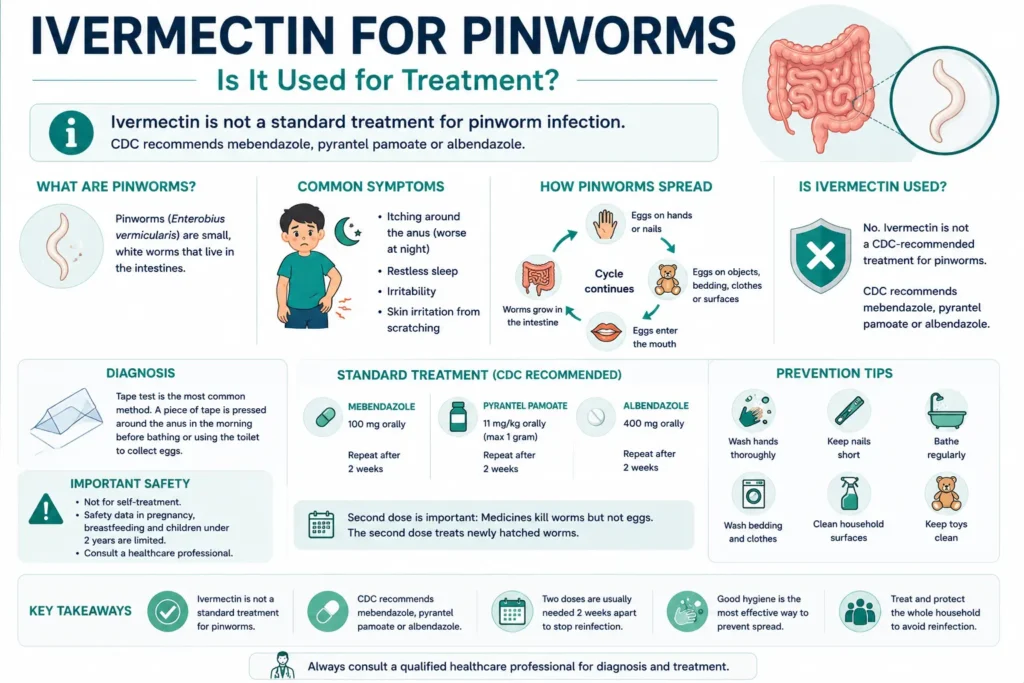 IVERMECTIN FOR PINWORMS

Is It Used for Treatment?

Ivermectin is not a standard treatment for pinworm infection.
CDC recommends mebendazole, pyrantel pamoate or albendazole.

WHAT ARE PINWORMS?

Pinworms (Enterobius vermicularis) are small, white worms that live in the intestines.

COMMON SYMPTOMS

• Itching around the anus (worse at night)
• Restless sleep
• Irritability
• Skin irritation from scratching

HOW PINWORMS SPREAD

Eggs on hands or nails

Eggs on objects, bedding, clothes or surfaces

Eggs enter the mouth

Worms grow in the intestine

Cycle continues

IS IVERMECTIN USED?

No. Ivermectin is not a CDC-recommended treatment for pinworms.

CDC recommends mebendazole, pyrantel pamoate or albendazole.

DIAGNOSIS

Tape test is the most common method. A piece of tape is pressed around the anus in the morning before bathing or using the toilet to collect eggs.

IMPORTANT SAFETY

• Not for self-treatment.
• Safety data in pregnancy, breastfeeding and children under 2 years are limited.
• Consult a healthcare professional.

STANDARD TREATMENT (CDC RECOMMENDED)

MEBENDAZOLE
100 mg orally
Repeat after 2 weeks

PYRANTEL PAMOATE
11 mg/kg orally (max 1 gram)
Repeat after 2 weeks

ALBENDAZOLE
400 mg orally
Repeat after 2 weeks

Second dose is important: Medicines kill worms but not eggs. The second dose treats newly hatched worms.

PREVENTION TIPS

Wash hands thoroughly
Keep nails short
Bathe regularly
Wash bedding and clothes
Clean household surfaces
Keep toys clean

KEY TAKEAWAYS

Ivermectin is not a standard treatment for pinworms.

CDC recommends mebendazole, pyrantel pamoate or albendazole.

Two doses are usually needed 2 weeks apart to stop reinfection.

Good hygiene is the most effective way to prevent spread.

Treat and protect the whole household to avoid reinfection.

Always consult a qualified healthcare professional for diagnosis and treatment.